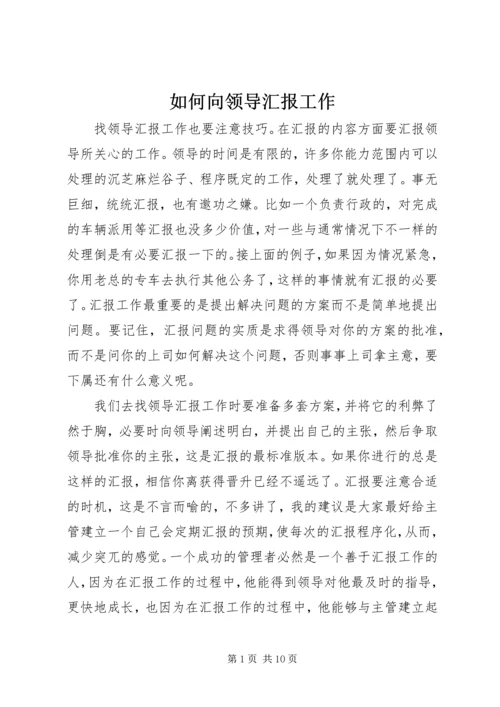 如何向领导汇报工作

找领导汇报工作也要注意技巧。在汇报的内容方面要汇报领导所关心的工作。领导的时间是有限的，许多你能力范围内可以处理的沉芝麻烂谷子、程序既定的工作，处理了就处理了。事无巨细，统统汇报，也有邀功之嫌。比如一个负责行政的，对完成的车辆派用等汇报也没多少价值，对一些与通常情况下不一样的处理倒是有必要汇报一下的。接上面的例子，如果因为情况紧急，你用老总的专车去执行其他公务了，这样的事情就有汇报的必要了。汇报工作最重要的是提出解决问题的方案而不是简单地提出问题。要记住，汇报问题的实质是求得领导对你的方案的批准，而不是问你的上司如何解决这个问题，否则事事上司拿主意，要下属还有什么意义呢。

我们去找领导汇报工作时要准备多套方案，并将它的利弊了然于胸，必要时向领导阐述明白，并提出自己的主张，然后争取领导批准你的主张，这是汇报的最标准版本。如果你进行的总是这样的汇报，相信你离获得晋升已经不遥远了。汇报要注意合适的时机，这是不言而喻的，不多讲了，我的建议是大家最好给主管建立一个自己会定期汇报的预期，使每次的汇报程序化，从而，减少突兀的感觉。一个成功的管理者必然是一个善于汇报工作的人，因为在汇报工作的过程中，他能得到领导对他最及时的指导，更快地成长，也因为在汇报工作的过程中，他能够与主管建立起

第 1 页 共 10 页